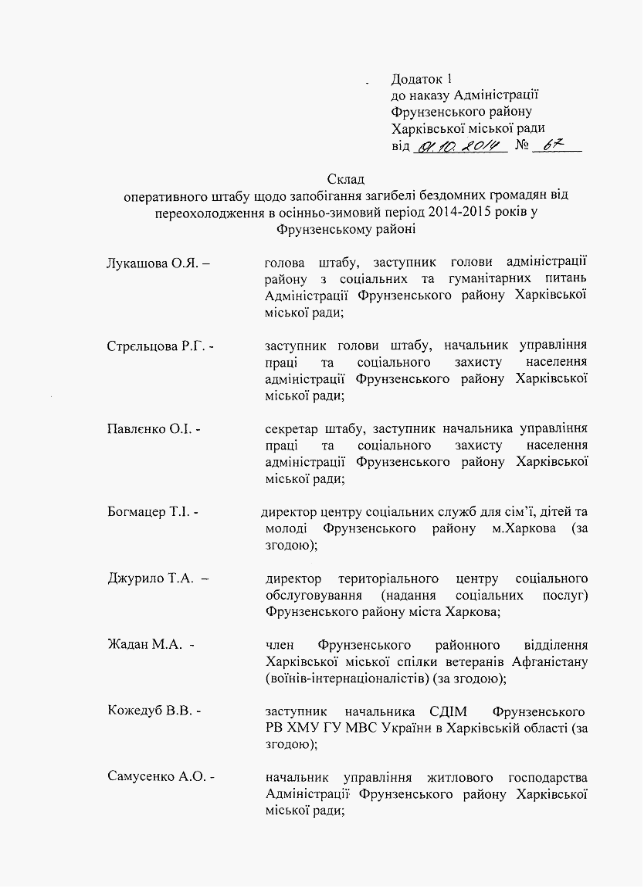 Додаток 1
до наказу Адміністрації
Фрунзенського району
Харківської міської ради
від 01.10.2014 № 67

Склад
оперативного штабу щодо запобігання загибелі бездомних громадян від переохолодження в осінньо-зимовий період 2014-2015 років у Фрунзенському районі

Лукашова О.Я. – голова штабу, заступник голови адміністрації району з соціальних та гуманітарних питань Адміністрації Фрунзенського району Харківської міської ради;

Стрєльцова Р.Г. - заступник голови штабу, начальник управління праці та соціального захисту населення адміністрації Фрунзенського району Харківської міської ради;

Павлєнко О.І. - секретар штабу, заступник начальника управління праці та соціального захисту населення адміністрації Фрунзенського району Харківської міської ради;

Богмацер Т.І. - директор центру соціальних служб для сім'ї, дітей та молоді Фрунзенського району м.Харкова (за згодою);

Джурило Т.А. – директор територіального центру соціального обслуговування (надання соціальних послуг) Фрунзенського району міста Харкова;

Жадан М.А. - член Фрунзенського районного відділення Харківської міської спілки ветеранів Афганістану (воїнів-інтернаціоналістів) (за згодою);

Кожедуб В.В. - заступник начальника СДІМ Фрунзенського РВ ХМУ ГУ МВС України в Харківській області (за згодою);

Самусенко А.О. - начальник управління житлового господарства Адміністрації Фрунзенського району Харківської міської ради;